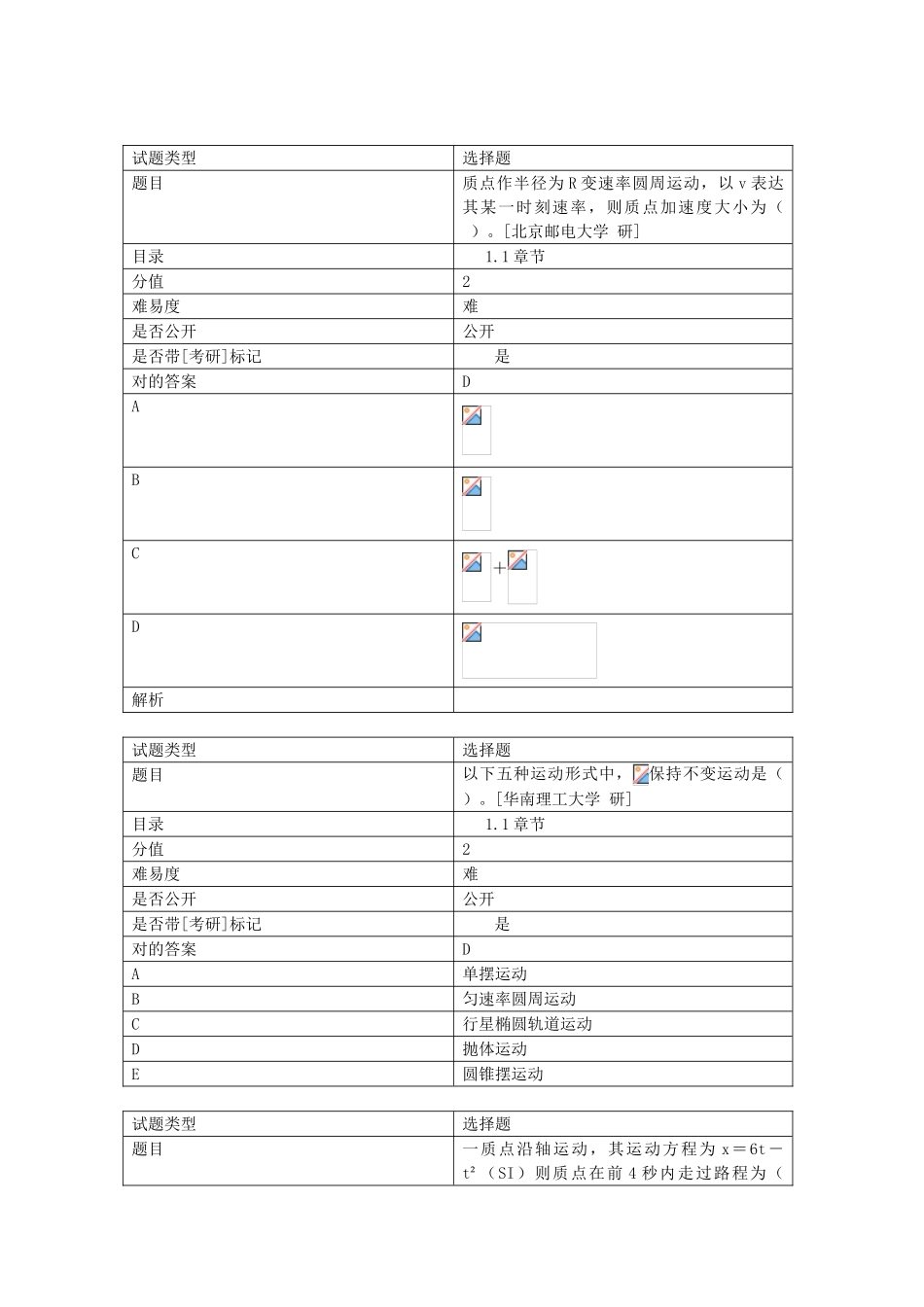 | 试题类型 | 选择题 |
|---|---|
| 题目 | 质点作半径为R变速率圆周运动，以v表达其某一时刻速率，则质点加速度大小为（　）。[北京邮电大学 研] |
| 目录 | 1.1章节 |
| 分值 | 2 |
| 难易度 | 难 |
| 是否公开 | 公开 |
| 是否带[考研]标记 | 是 |
| 对的答案 | D |
| A | |
| B | |
| C | + |
| D | |
| 解析 | |

| 试题类型 | 选择题 |
|---|---|
| 题目 | 以下五种运动形式中，保持不变运动是（　）。[华南理工大学 研] |
| 目录 | 1.1章节 |
| 分值 | 2 |
| 难易度 | 难 |
| 是否公开 | 公开 |
| 是否带[考研]标记 | 是 |
| 对的答案 | D |
| A | 单摆运动 |
| B | 匀速率圆周运动 |
| C | 行星椭圆轨道运动 |
| D | 抛体运动 |
| E | 圆锥摆运动 |

| 试题类型 | 选择题 |
|---|---|
| 题目 | 一质点沿轴运动，其运动方程为 $x=6t-t^2$（SI）则质点在前4秒内走过路程为（ |